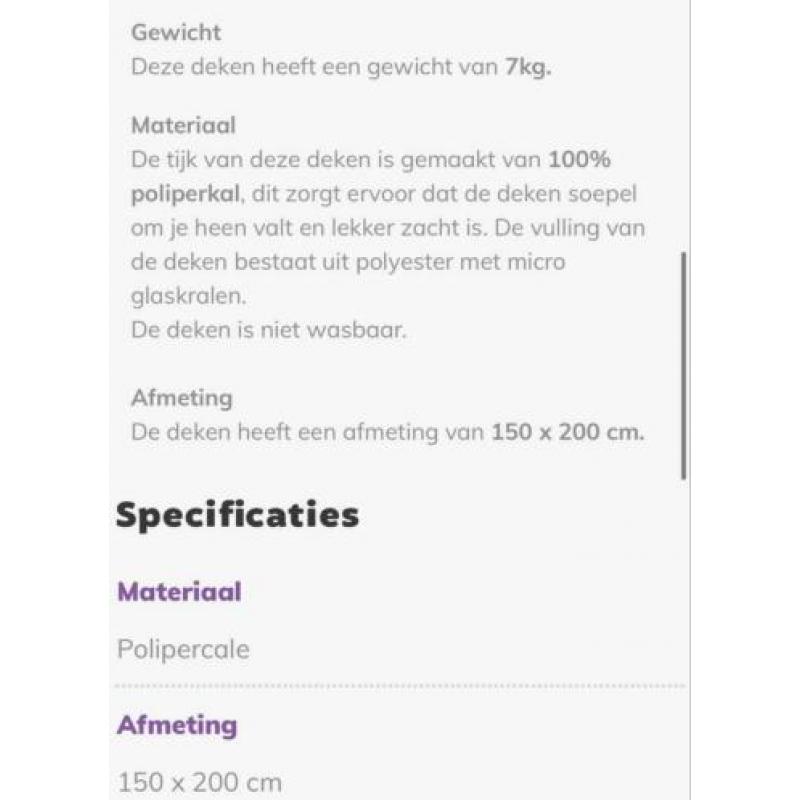 Gewicht
Deze deken heeft een gewicht van 7kg.

Materiaal
De tijk van deze deken is gemaakt van 100% poliperkal, dit zorgt ervoor dat de deken soepel om je heen valt en lekker zacht is. De vulling van de deken bestaat uit polyester met micro glaskralen.
De deken is niet wasbaar.

Afmeting
De deken heeft een afmeting van 150 x 200 cm.

Specificaties

Materiaal

Polipercale

Afmeting

150 x 200 cm